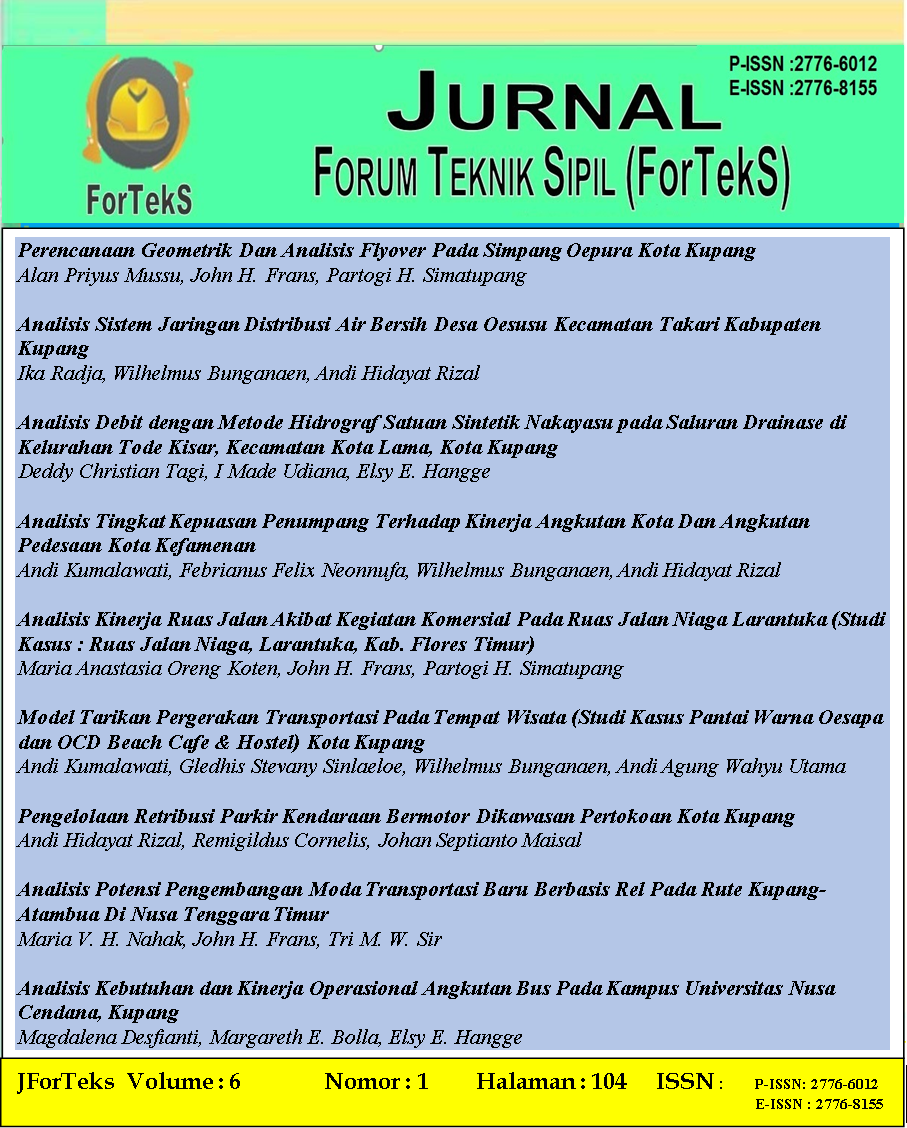 ForTekS

JURNAL
FORUM TEKNIK SIPIL (ForTekS)

P-ISSN :2776-6012
E-ISSN :2776-8155

Perencanaan Geometrik Dan Analisis Flyover Pada Simpang Oepura Kota Kupang
Alan Priyus Mussu, John H. Frans, Partogi H. Simatupang

Analisis Sistem Jaringan Distribusi Air Bersih Desa Oesusu Kecamatan Takari Kabupaten Kupang
Ika Radja, Wilhelmus Bunganaen, Andi Hidayat Rizal

Analisis Debit dengan Metode Hidrograf Satuan Sintetik Nakayasu pada Saluran Drainase di Kelurahan Tode Kisar, Kecamatan Kota Lama, Kota Kupang
Deddy Christian Tagi, I Made Udiana, Elsy E. Hangge

Analisis Tingkat Kepuasan Penumpang Terhadap Kinerja Angkutan Kota Dan Angkutan Pedesaan Kota Kefamenan
Andi Kumalawati, Febrianus Felix Neonnufa, Wilhelmus Bunganaen, Andi Hidayat Rizal

Analisis Kinerja Ruas Jalan Akibat Kegiatan Komersial Pada Ruas Jalan Niaga Larantuka (Studi Kasus : Ruas Jalan Niaga, Larantuka, Kab. Flores Timur)
Maria Anastasia Oreng Koten, John H. Frans, Partogi H. Simatupang

Model Tarikan Pergerakan Transportasi Pada Tempat Wisata (Studi Kasus Pantai Warna Oesapa dan OCD Beach Cafe & Hostel) Kota Kupang
Andi Kumalawati, Gledhis Stevany Sinlaeloe, Wilhelmus Bunganaen, Andi Agung Wahyu Utama

Pengelolaan Retribusi Parkir Kendaraan Bermotor Dikawasan Pertokoan Kota Kupang
Andi Hidayat Rizal, Remigildus Cornelis, Johan Septianto Maisal

Analisis Potensi Pengembangan Moda Transportasi Baru Berbasis Rel Pada Rute Kupang-Atambua Di Nusa Tenggara Timur
Maria V. H. Nahak, John H. Frans, Tri M. W. Sir

Analisis Kebutuhan dan Kinerja Operasional Angkutan Bus Pada Kampus Universitas Nusa Cendana, Kupang
Magdalena Desfianti, Margareth E. Bolla, Elsy E. Hangge

JForTeks Volume : 6 Nomor : 1 Halaman : 104 ISSN : P-ISSN: 2776-6012
E-ISSN : 2776-8155